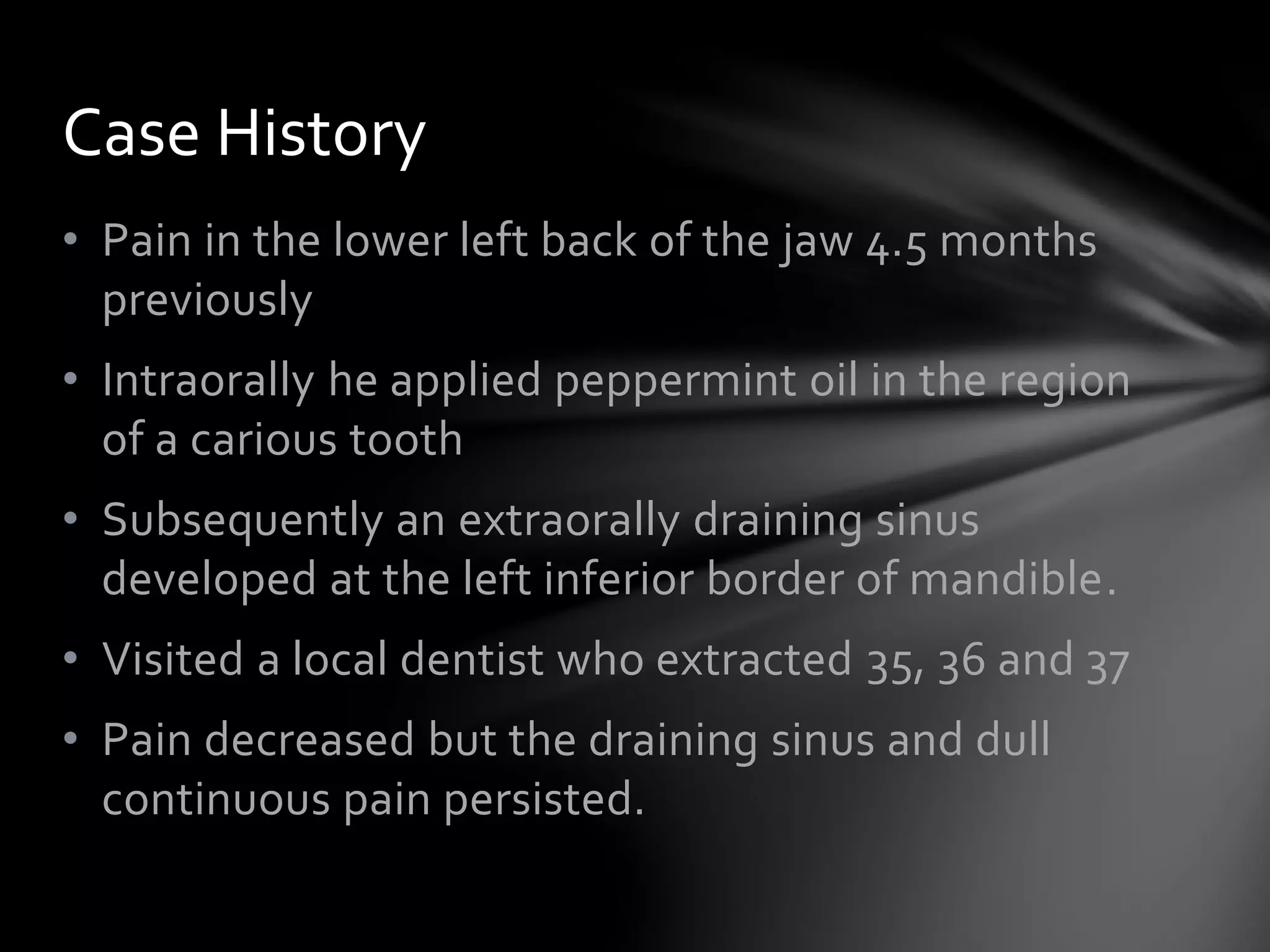 Case History

• Pain in the lower left back of the jaw 4.5 months previously

• Intraorally he applied peppermint oil in the region of a carious tooth

• Subsequently an extraorally draining sinus developed at the left inferior border of mandible.

• Visited a local dentist who extracted 35, 36 and 37

• Pain decreased but the draining sinus and dull continuous pain persisted.